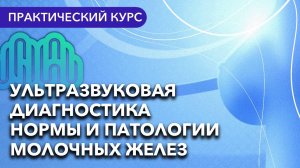 ПРАКТИЧЕСКИЙ КУРС

УЛЬТРАЗВУКОВАЯ ДИАГНОСТИКА НОРМЫ И ПАТОЛОГИИ МОЛОЧНЫХ ЖЕЛЕЗ